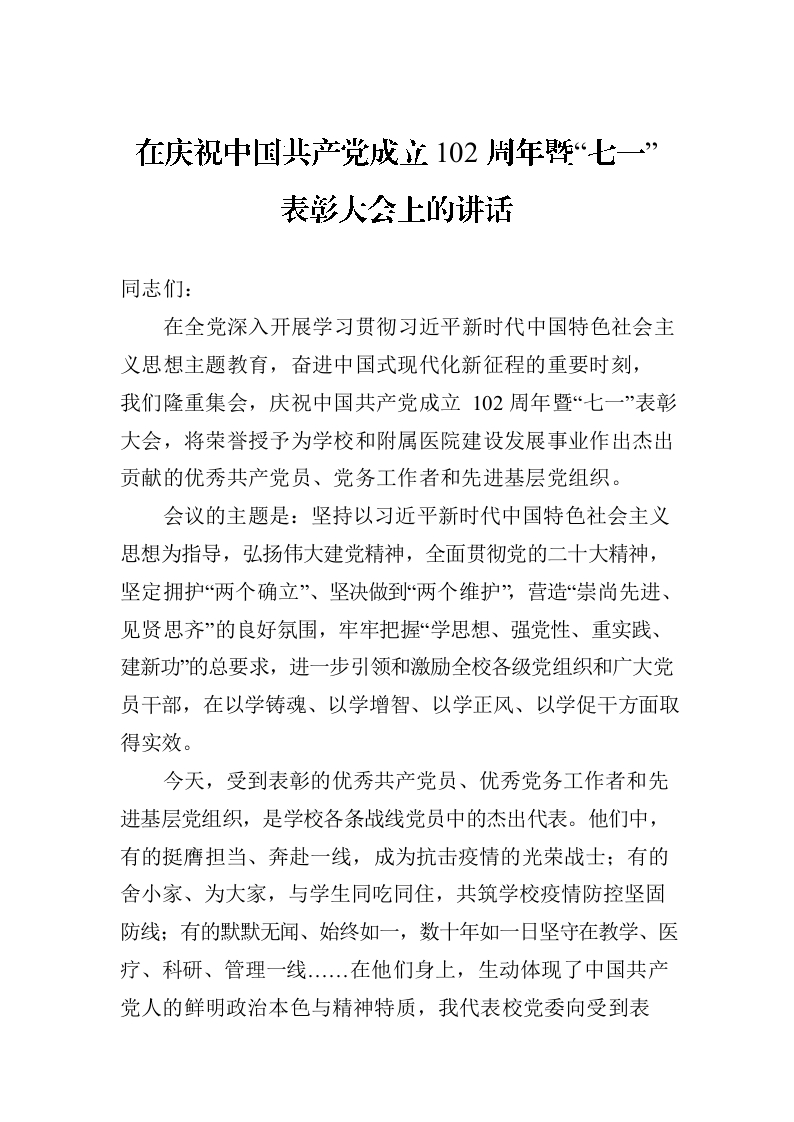 在庆祝中国共产党成立102周年暨“七一”表彰大会上的讲话

同志们：

在全党深入开展学习贯彻习近平新时代中国特色社会主义思想主题教育，奋进中国式现代化新征程的重要时刻，我们隆重集会，庆祝中国共产党成立 102周年暨“七一”表彰大会，将荣誉授予为学校和附属医院建设发展事业作出杰出贡献的优秀共产党员、党务工作者和先进基层党组织。

会议的主题是：坚持以习近平新时代中国特色社会主义思想为指导，弘扬伟大建党精神，全面贯彻党的二十大精神，坚定拥护“两个确立”、坚决做到“两个维护”，营造“崇尚先进、见贤思齐”的良好氛围，牢牢把握“学思想、强党性、重实践、建新功”的总要求，进一步引领和激励全校各级党组织和广大党员干部，在以学铸魂、以学增智、以学正风、以学促干方面取得实效。

今天，受到表彰的优秀共产党员、优秀党务工作者和先进基层党组织，是学校各条战线党员中的杰出代表。他们中，有的挺膺担当、奔赴一线，成为抗击疫情的光荣战士；有的舍小家、为大家，与学生同吃同住，共筑学校疫情防控坚固防线；有的默默无闻、始终如一，数十年如一日坚守在教学、医疗、科研、管理一线……在他们身上，生动体现了中国共产党人的鲜明政治本色与精神特质，我代表校党委向受到表